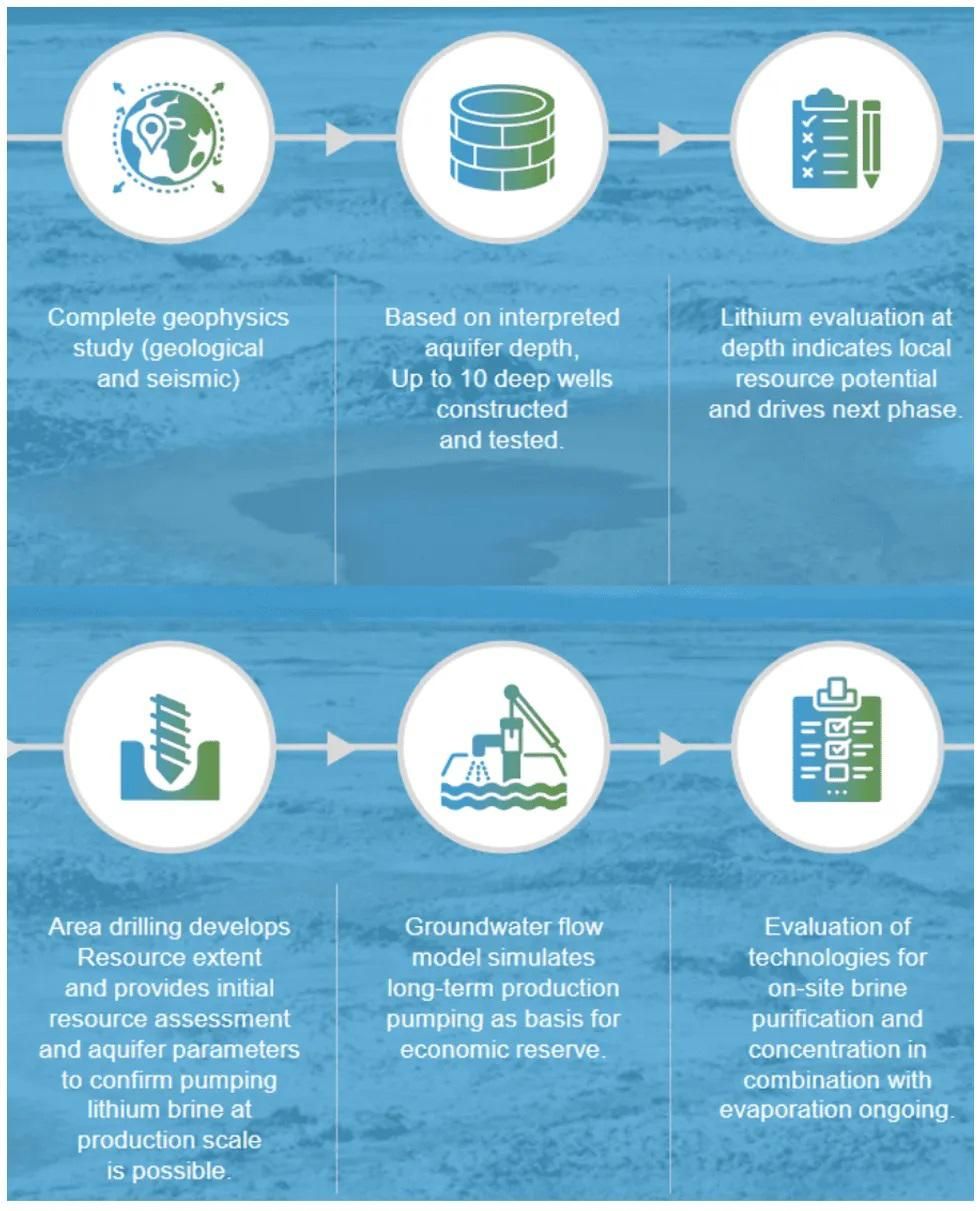 Complete geophysics study (geological and seismic)

Based on interpreted aquifer depth, Up to 10 deep wells constructed and tested.

Lithium evaluation at depth indicates local resource potential and drives next phase.

Area drilling develops Resource extent and provides initial resource assessment and aquifer parameters to confirm pumping lithium brine at production scale is possible.

Groundwater flow model simulates long-term production pumping as basis for economic reserve.

Evaluation of technologies for on-site brine purification and concentration in combination with evaporation ongoing.